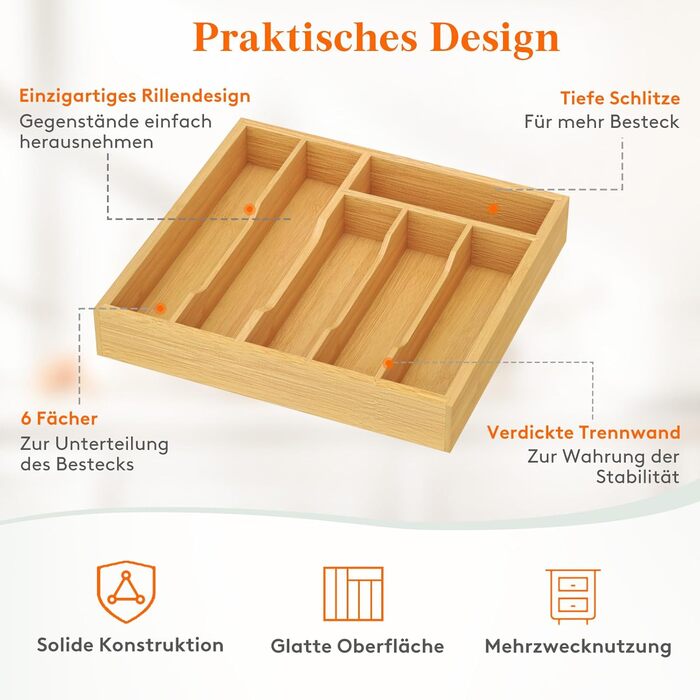 Praktisches Design

Einzigartiges Rillendesign
Gegenstände einfach herausnehmen

Tiefe Schlitze
Für mehr Besteck

6 Fächer
Zur Unterteilung des Bestecks

Verdickte Trennwand
Zur Wahrung der Stabilität

Solide Konstruktion

Glatte Oberfläche

Mehrzwecknutzung